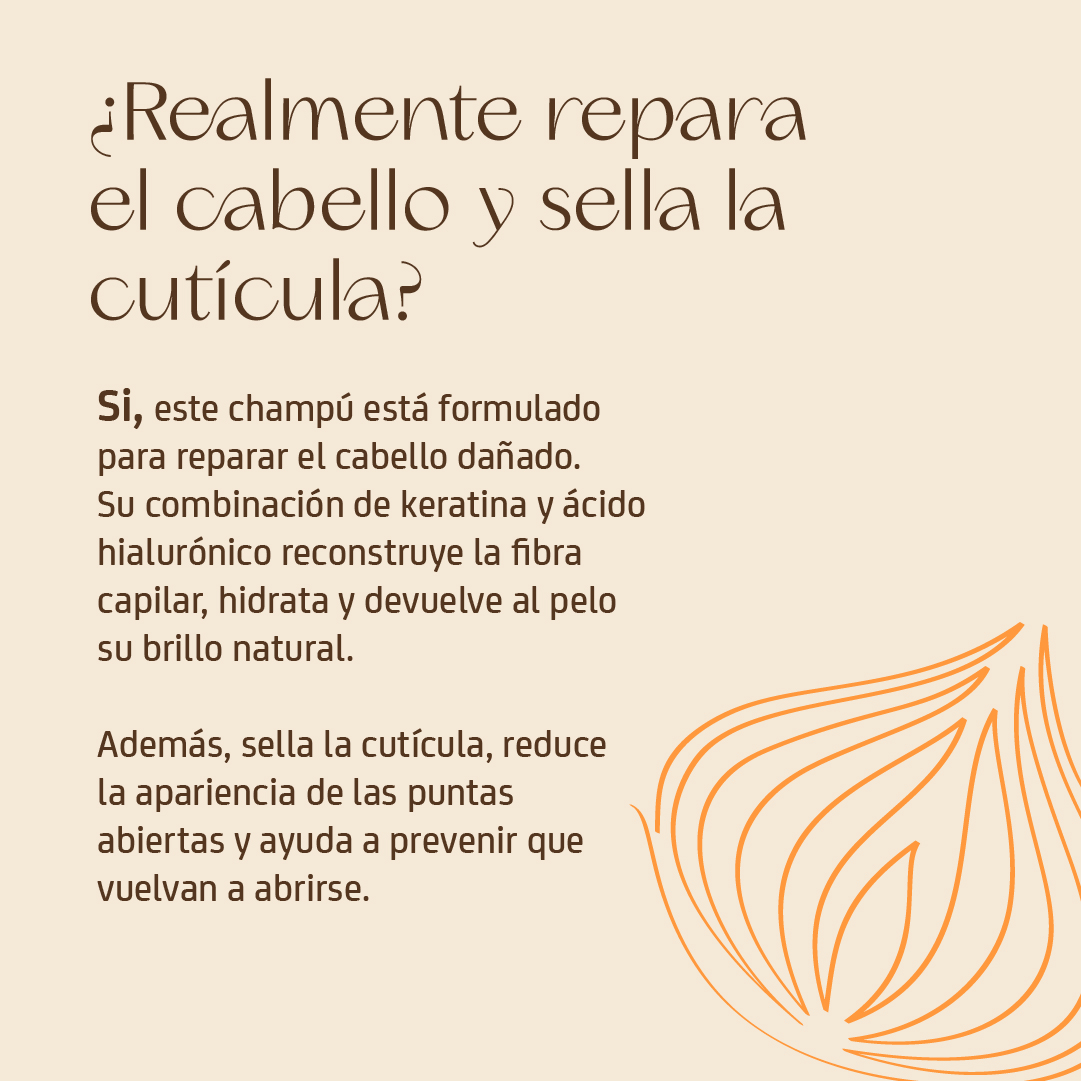 ¿Realmente repara el cabello y sella la cutícula?

Si, este champú está formulado para reparar el cabello dañado. Su combinación de keratina y ácido hialurónico reconstruye la fibra capilar, hidrata y devuelve al pelo su brillo natural.

Además, sella la cutícula, reduce la apariencia de las puntas abiertas y ayuda a prevenir que vuelvan a abrirse.